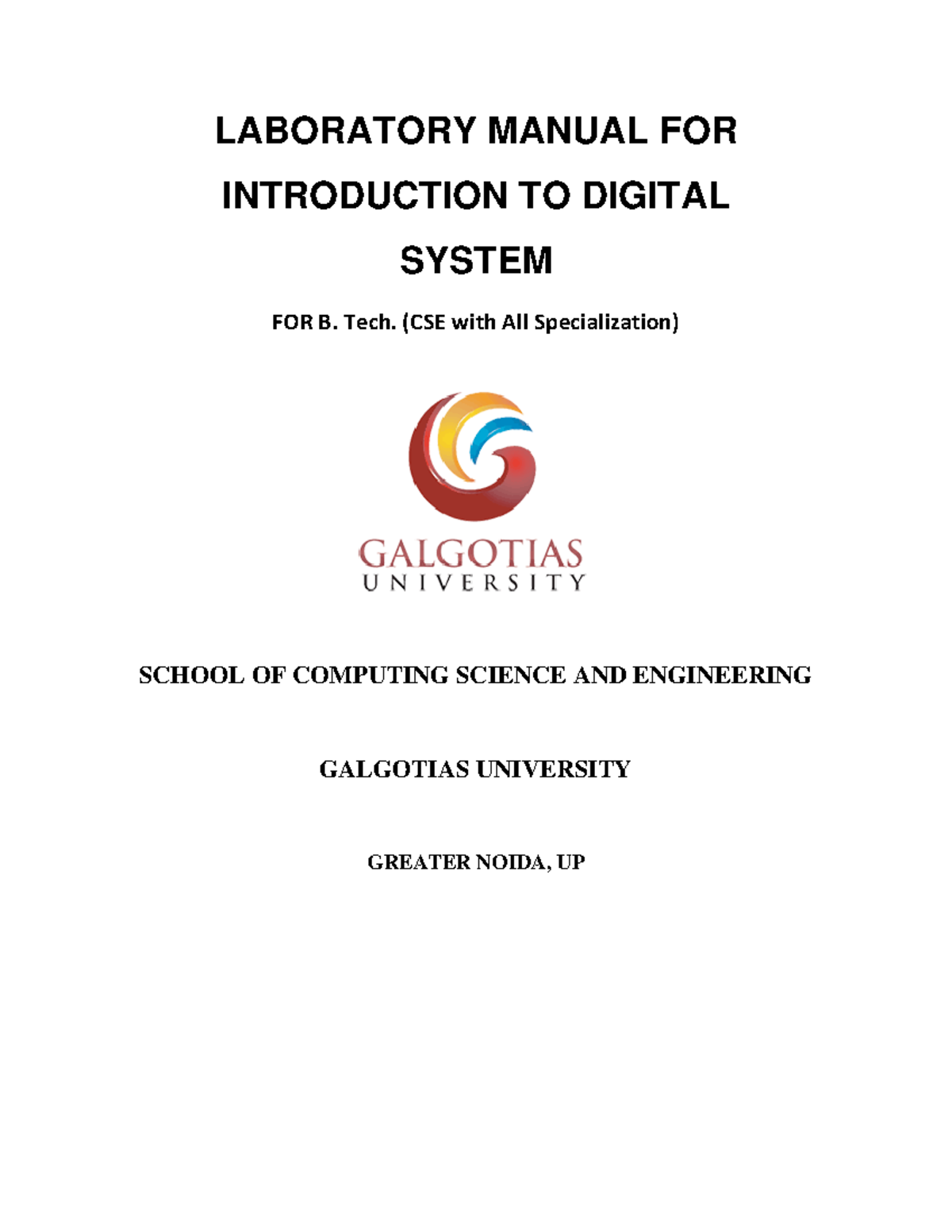 LABORATORY MANUAL FOR INTRODUCTION TO DIGITAL SYSTEM

FOR B. Tech. (CSE with All Specialization)

GALGOTIAS
UNIVERSITY

SCHOOL OF COMPUTING SCIENCE AND ENGINEERING

GALGOTIAS UNIVERSITY

GREATER NOIDA, UP